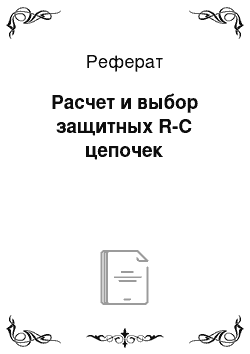 Реферат

Расчет и выбор защитных R-C цепочек